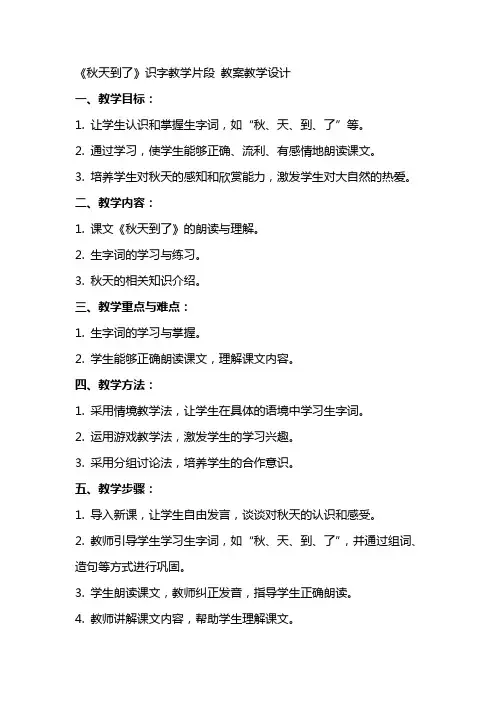 《秋天到了》识字教学片段 教案教学设计

一、教学目标：

1. 让学生认识和掌握生字词，如“秋、天、到、了”等。

2. 通过学习，使学生能够正确、流利、有感情地朗读课文。

3. 培养学生对秋天的感知和欣赏能力，激发学生对大自然的热爱。

二、教学内容：

1. 课文《秋天到了》的朗读与理解。

2. 生字词的学习与练习。

3. 秋天的相关知识介绍。

三、教学重点与难点：

1. 生字词的学习与掌握。

2. 学生能够正确朗读课文，理解课文内容。

四、教学方法：

1. 采用情境教学法，让学生在具体的语境中学习生字词。

2. 运用游戏教学法，激发学生的学习兴趣。

3. 采用分组讨论法，培养学生的合作意识。

五、教学步骤：

1. 导入新课，让学生自由发言，谈谈对秋天的认识和感受。

2. 教师引导学生学习生字词，如“秋、天、到、了”，并通过组词、造句等方式进行巩固。

3. 学生朗读课文，教师纠正发音，指导学生正确朗读。

4. 教师讲解课文内容，帮助学生理解课文。